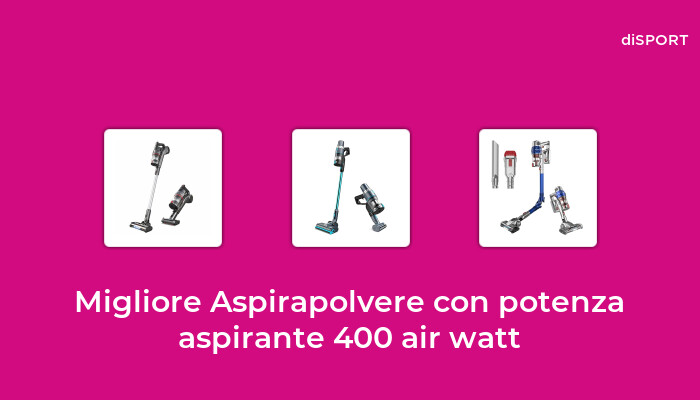 diSPORT

Migliore Aspirapolvere con potenza aspirante 400 air watt